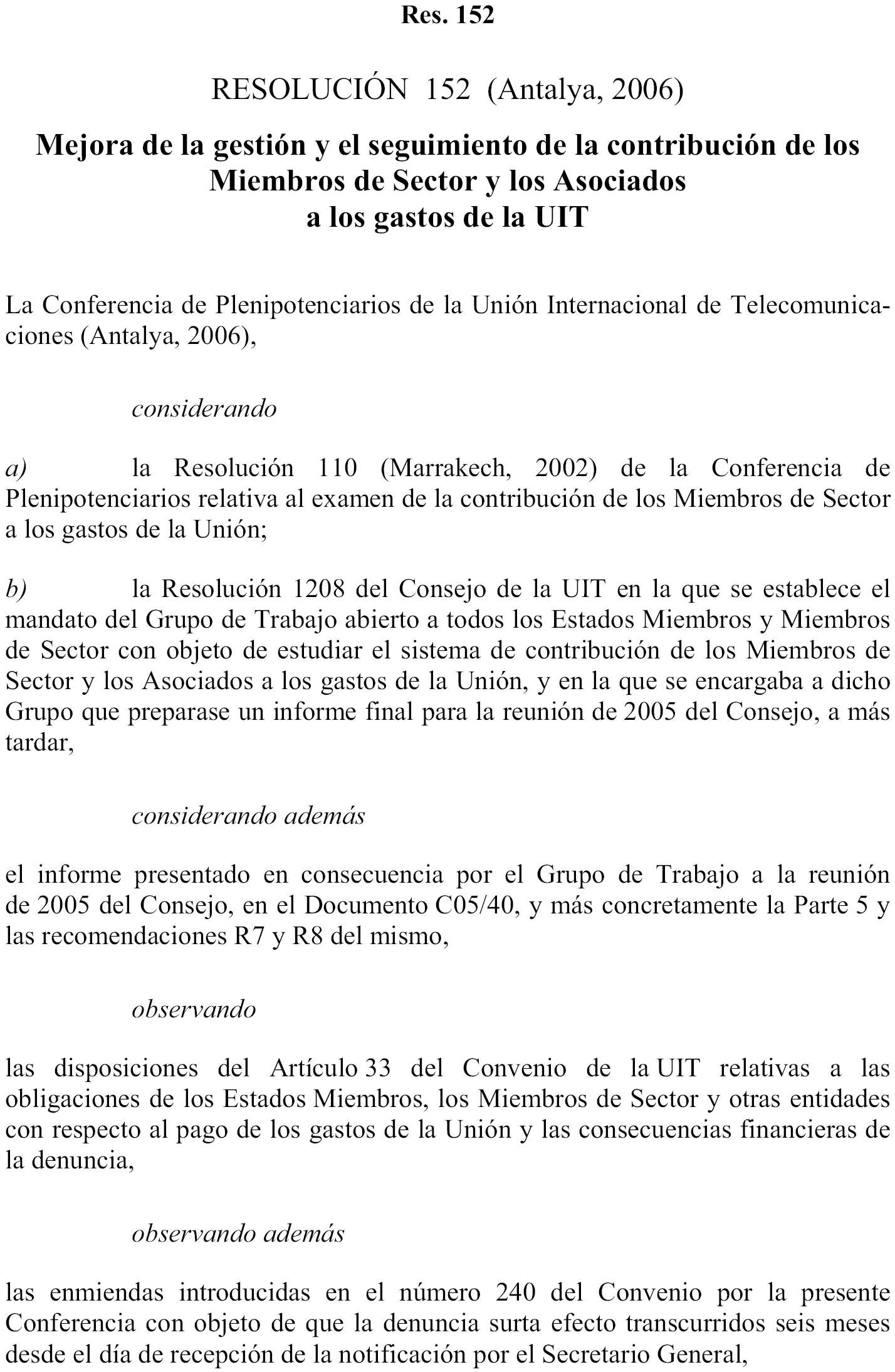 Res. 152

RESOLUCIÓN 152 (Antalya, 2006)

Mejora de la gestión y el seguimiento de la contribución de los Miembros de Sector y los Asociados a los gastos de la UIT

La Conferencia de Plenipotenciarios de la Unión Internacional de Telecomunicaciones (Antalya, 2006),

considerando

a) la Resolución 110 (Marrakech, 2002) de la Conferencia de Plenipotenciarios relativa al examen de la contribución de los Miembros de Sector a los gastos de la Unión;

b) la Resolución 1208 del Consejo de la UIT en la que se establece el mandato del Grupo de Trabajo abierto a todos los Estados Miembros y Miembros de Sector con objeto de estudiar el sistema de contribución de los Miembros de Sector y los Asociados a los gastos de la Unión, y en la que se encargaba a dicho Grupo que preparase un informe final para la reunión de 2005 del Consejo, a más tardar,

considerando además

el informe presentado en consecuencia por el Grupo de Trabajo a la reunión de 2005 del Consejo, en el Documento C05/40, y más concretamente la Parte 5 y las recomendaciones R7 y R8 del mismo,

observando

las disposiciones del Artículo 33 del Convenio de la UIT relativas a las obligaciones de los Estados Miembros, los Miembros de Sector y otras entidades con respecto al pago de los gastos de la Unión y las consecuencias financieras de la denuncia,

observando además

las enmiendas introducidas en el número 240 del Convenio por la presente Conferencia con objeto de que la denuncia surta efecto transcurridos seis meses desde el día de recepción de la notificación por el Secretario General,